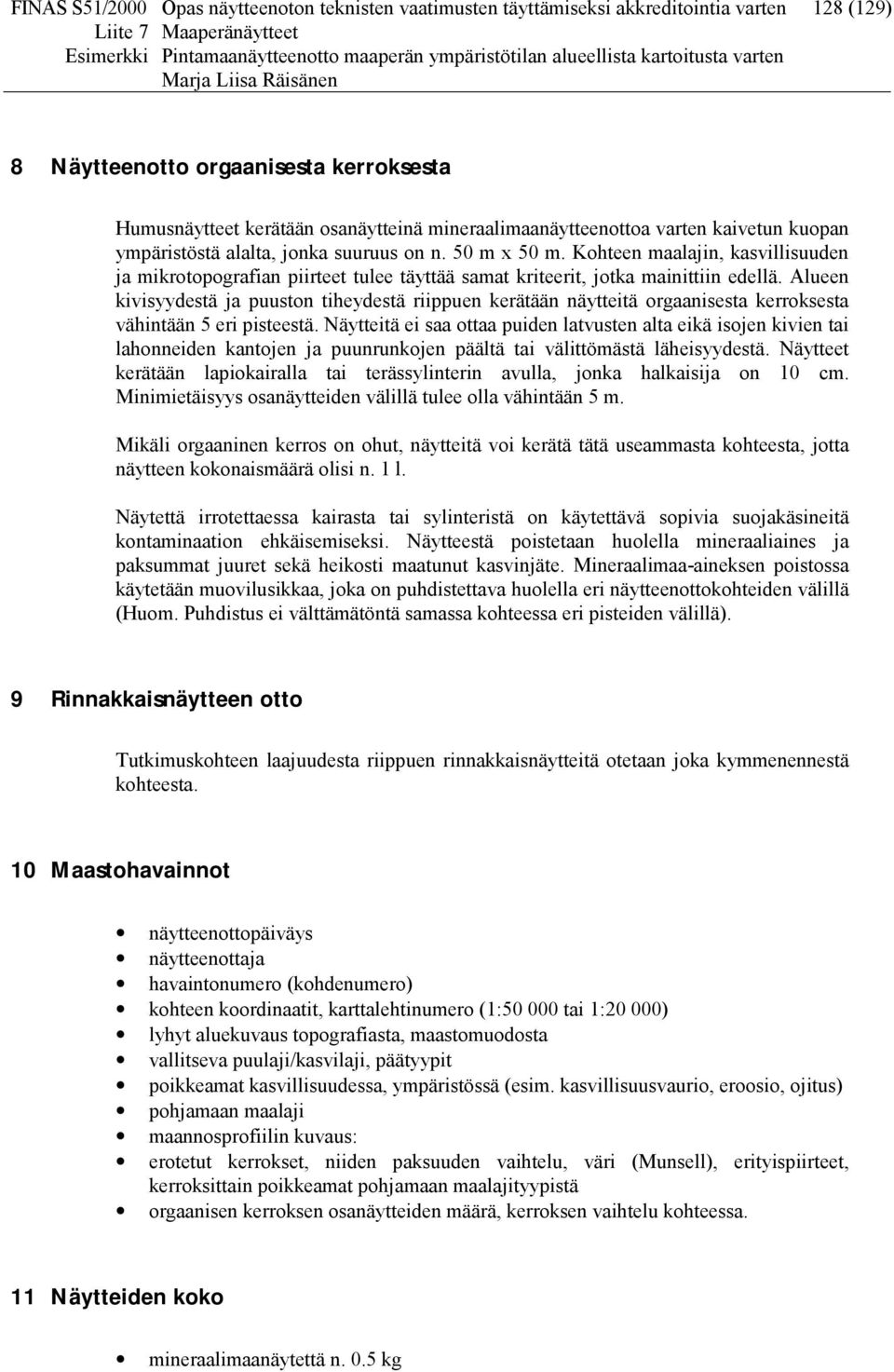 FINAS S51/2000 Opas näytteenoton teknisten vaatimusten täyttämiseksi akkreditointia varten 128 (129)
Liite 7 Maaperänäytteet
Esimerkki Pintamaanäytteenotto maaperän ympäristötilan alueellista kartoitusta varten
Marja Liisa Räisänen

8 Näytteenotto orgaanisesta kerroksesta

Humusnäytteet kerätään osanäytteinä mineraalimaanäytteenottoa varten kaivetun kuopan ympäristöstä alalta, jonka suuruus on n. 50 m x 50 m. Kohteen maalajin, kasvillisuuden ja mikrotopografian piirteet tulee täyttää samat kriteerit, jotka mainittiin edellä. Alueen kivisyydestä ja puuston tiheydestä riippuen kerätään näytteitä orgaanisesta kerroksesta vähintään 5 eri pisteestä. Näytteitä ei saa ottaa puiden latvusten alta eikä isojen kivien tai lahonneiden kantojen ja puunrunkojen päältä tai välittömästä läheisyydestä. Näytteet kerätään lapiokairalla tai terässylinterin avulla, jonka halkaisija on 10 cm. Minimietäisyys osanäytteiden välillä tulee olla vähintään 5 m.

Mikäli orgaaninen kerros on ohut, näytteitä voi kerätä tätä useammasta kohteesta, jotta näytteen kokonaismäärä olisi n. 1 l.

Näytettä irrotettaessa kairasta tai sylinteristä on käytettävä sopivia suojakäsineitä kontaminaation ehkäisemiseksi. Näytteestä poistetaan huolella mineraaliaines ja paksummat juuret sekä heikosti maatunut kasvinjäte. Mineraalimaa-aineksen poistossa käytetään muovilusikkaa, joka on puhdistettava huolella eri näytteenottokohteiden välillä (Huom. Puhdistus ei välttämätöntä samassa kohteessa eri pisteiden välillä).

9 Rinnakkaisnäytteen otto

Tutkimuskohteen laajuudesta riippuen rinnakkaisnäytteitä otetaan joka kymmenennestä kohteesta.

10 Maastohavainnot

• näytteenottopäiväys
• näytteenottaja
• havaintonumero (kohdenumero)
• kohteen koordinaatit, karttalehtinumero (1:50 000 tai 1:20 000)
• lyhyt aluekuvaus topografiasta, maastomuodosta
• vallitseva puulaji/kasvilaji, päätyypit
• poikkeamat kasvillisuudessa, ympäristössä (esim. kasvillisuusvaurio, eroosio, ojitus)
• pohjamaan maalaji
• maannosprofiilin kuvaus:
• erotetut kerrokset, niiden paksuuden vaihtelu, väri (Munsell), erityispiirteet, kerroksittain poikkeamat pohjamaan maalajityypistä
• orgaanisen kerroksen osanäytteiden määrä, kerroksen vaihtelu kohteessa.

11 Näytteiden koko

• mineraalimaanäytettä n. 0.5 kg